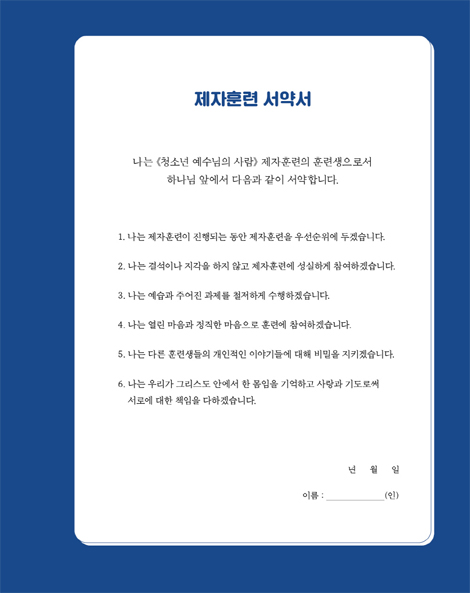 제자훈련 서약서

나는 《청소년 예수님의 사람》 제자훈련의 훈련생으로서 하나님 앞에서 다음과 같이 서약합니다.

1. 나는 제자훈련이 진행되는 동안 제자훈련을 우선순위에 두겠습니다.

2. 나는 결석이나 지각을 하지 않고 제자훈련에 성실하게 참여하겠습니다.

3. 나는 예습과 주어진 과제를 철저하게 수행하겠습니다.

4. 나는 열린 마음과 정직한 마음으로 훈련에 참여하겠습니다.

5. 나는 다른 훈련생들의 개인적인 이야기들에 대해 비밀을 지키겠습니다.

6. 나는 우리가 그리스도 안에서 한 몸임을 기억하고 사랑과 기도로써 서로에 대한 책임을 다하겠습니다.

년 월 일

이름 : ____________(인)